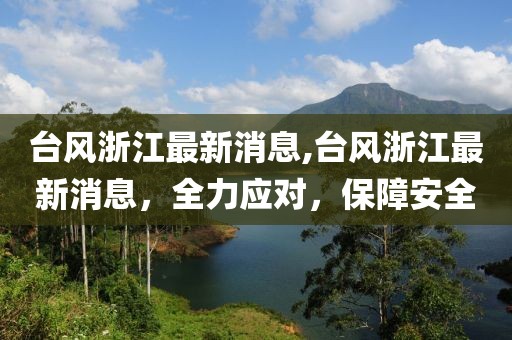 台风浙江最新消息,台风浙江最新消息，全力应对，保障安全